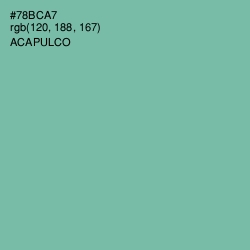 #78BCA7
rgb(120, 188, 167)
ACAPULCO